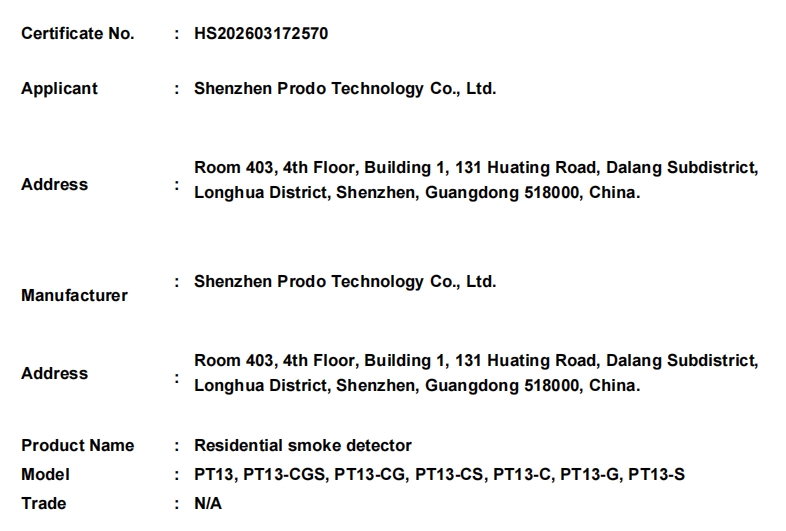 Certificate No. : HS202603172570

Applicant : Shenzhen Prodo Technology Co., Ltd.

Address : Room 403, 4th Floor, Building 1, 131 Huating Road, Dalang Subdistrict, Longhua District, Shenzhen, Guangdong 518000, China.

Manufacturer : Shenzhen Prodo Technology Co., Ltd.

Address : Room 403, 4th Floor, Building 1, 131 Huating Road, Dalang Subdistrict, Longhua District, Shenzhen, Guangdong 518000, China.

Product Name : Residential smoke detector
Model : PT13, PT13-CGS, PT13-CG, PT13-CS, PT13-C, PT13-G, PT13-S
Trade : N/A